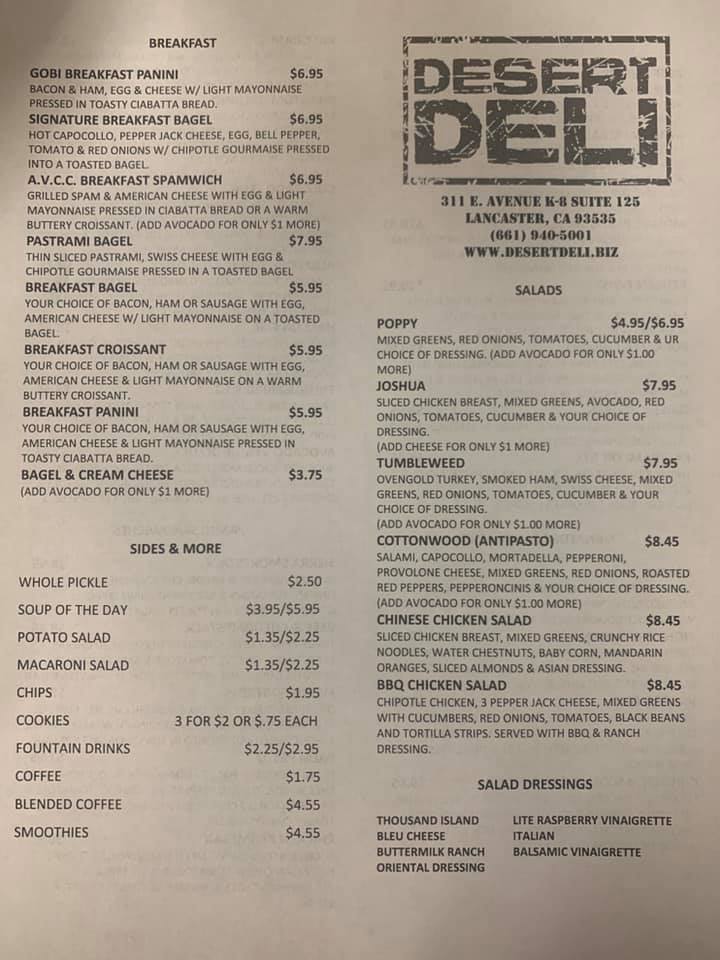 BREAKFAST

GOBI BREAKFAST PANINI $6.95
BACON & HAM, EGG & CHEESE W/ LIGHT MAYONNAISE PRESSED IN TOASTY CIABATTA BREAD.

SIGNATURE BREAKFAST BAGEL $6.95
HOT CAPOCOLLO, PEPPER JACK CHEESE, EGG, BELL PEPPER, TOMATO & RED ONIONS W/ CHIPOTLE GOURMAISE PRESSED INTO A TOASTED BAGEL.

A.V.C.C. BREAKFAST SPAMWICH $6.95
GRILLED SPAM & AMERICAN CHEESE WITH EGG & LIGHT MAYONNAISE PRESSED IN CIABATTA BREAD OR A WARM BUTTERY CROISSANT. (ADD AVOCADO FOR ONLY $1 MORE)

PASTRAMI BAGEL $7.95
THIN SLICED PASTRAMI, SWISS CHEESE WITH EGG & CHIPOTLE GOURMAISE PRESSED IN A TOASTED BAGEL

BREAKFAST BAGEL $5.95
YOUR CHOICE OF BACON, HAM OR SAUSAGE WITH EGG, AMERICAN CHEESE W/ LIGHT MAYONNAISE ON A TOASTED BAGEL.

BREAKFAST CROISSANT $5.95
YOUR CHOICE OF BACON, HAM OR SAUSAGE WITH EGG, AMERICAN CHEESE & LIGHT MAYONNAISE ON A WARM BUTTERY CROISSANT.

BREAKFAST PANINI $5.95
YOUR CHOICE OF BACON, HAM OR SAUSAGE WITH EGG, AMERICAN CHEESE & LIGHT MAYONNAISE PRESSED IN TOASTY CIABATTA BREAD.

BAGEL & CREAM CHEESE $3.75
(ADD AVOCADO FOR ONLY $1 MORE)

SIDES & MORE

| | |
|---|---|
| WHOLE PICKLE | $2.50 |
| SOUP OF THE DAY | $3.95/$5.95 |
| POTATO SALAD | $1.35/$2.25 |
| MACARONI SALAD | $1.35/$2.25 |
| CHIPS | $1.95 |
| COOKIES | 3 FOR $2 OR $.75 EACH |
| FOUNTAIN DRINKS | $2.25/$2.95 |
| COFFEE | $1.75 |
| BLENDED COFFEE | $4.55 |
| SMOOTHIES | $4.55 |

DESERT DELI

311 E. AVENUE K-8 SUITE 125
LANCASTER, CA 93535
(661) 940-5001
WWW.DESERTDELI.BIZ

SALADS

POPPY $4.95/$6.95
MIXED GREENS, RED ONIONS, TOMATOES, CUCUMBER & UR CHOICE OF DRESSING. (ADD AVOCADO FOR ONLY $1.00 MORE)

JOSHUA $7.95
SLICED CHICKEN BREAST, MIXED GREENS, AVOCADO, RED ONIONS, TOMATOES, CUCUMBER & YOUR CHOICE OF DRESSING.
(ADD CHEESE FOR ONLY $1 MORE)

TUMBLEWEED $7.95
OVENGOLD TURKEY, SMOKED HAM, SWISS CHEESE, MIXED GREENS, RED ONIONS, TOMATOES, CUCUMBER & YOUR CHOICE OF DRESSING.
(ADD AVOCADO FOR ONLY $1.00 MORE)

COTTONWOOD (ANTIPASTO) $8.45
SALAMI, CAPOCOLLO, MORTADELLA, PEPPERONI, PROVOLONE CHEESE, MIXED GREENS, RED ONIONS, ROASTED RED PEPPERS, PEPPERONCINIS & YOUR CHOICE OF DRESSING. (ADD AVOCADO FOR ONLY $1.00 MORE)

CHINESE CHICKEN SALAD $8.45
SLICED CHICKEN BREAST, MIXED GREENS, CRUNCHY RICE NOODLES, WATER CHESTNUTS, BABY CORN, MANDARIN ORANGES, SLICED ALMONDS & ASIAN DRESSING.

BBQ CHICKEN SALAD $8.45
CHIPOTLE CHICKEN, 3 PEPPER JACK CHEESE, MIXED GREENS WITH CUCUMBERS, RED ONIONS, TOMATOES, BLACK BEANS AND TORTILLA STRIPS. SERVED WITH BBQ & RANCH DRESSING.

SALAD DRESSINGS

THOUSAND ISLAND
BLEU CHEESE
BUTTERMILK RANCH
ORIENTAL DRESSING

LITE RASPBERRY VINAIGRETTE
ITALIAN
BALSAMIC VINAIGRETTE